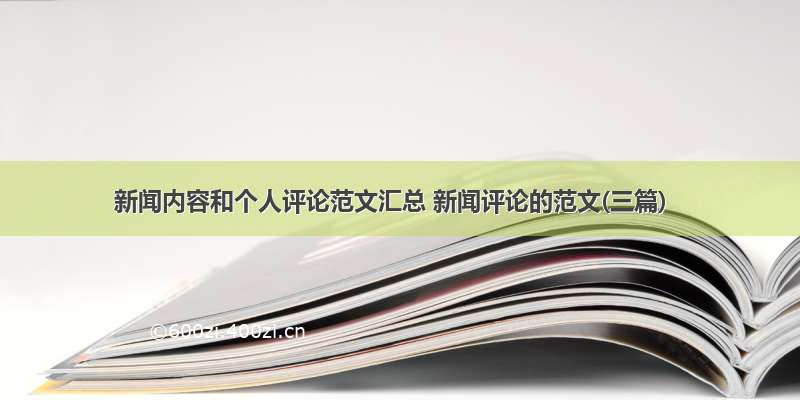 新闻内容和个人评论范文汇总 新闻评论的范文(三篇)

©600zi.400zi.cn